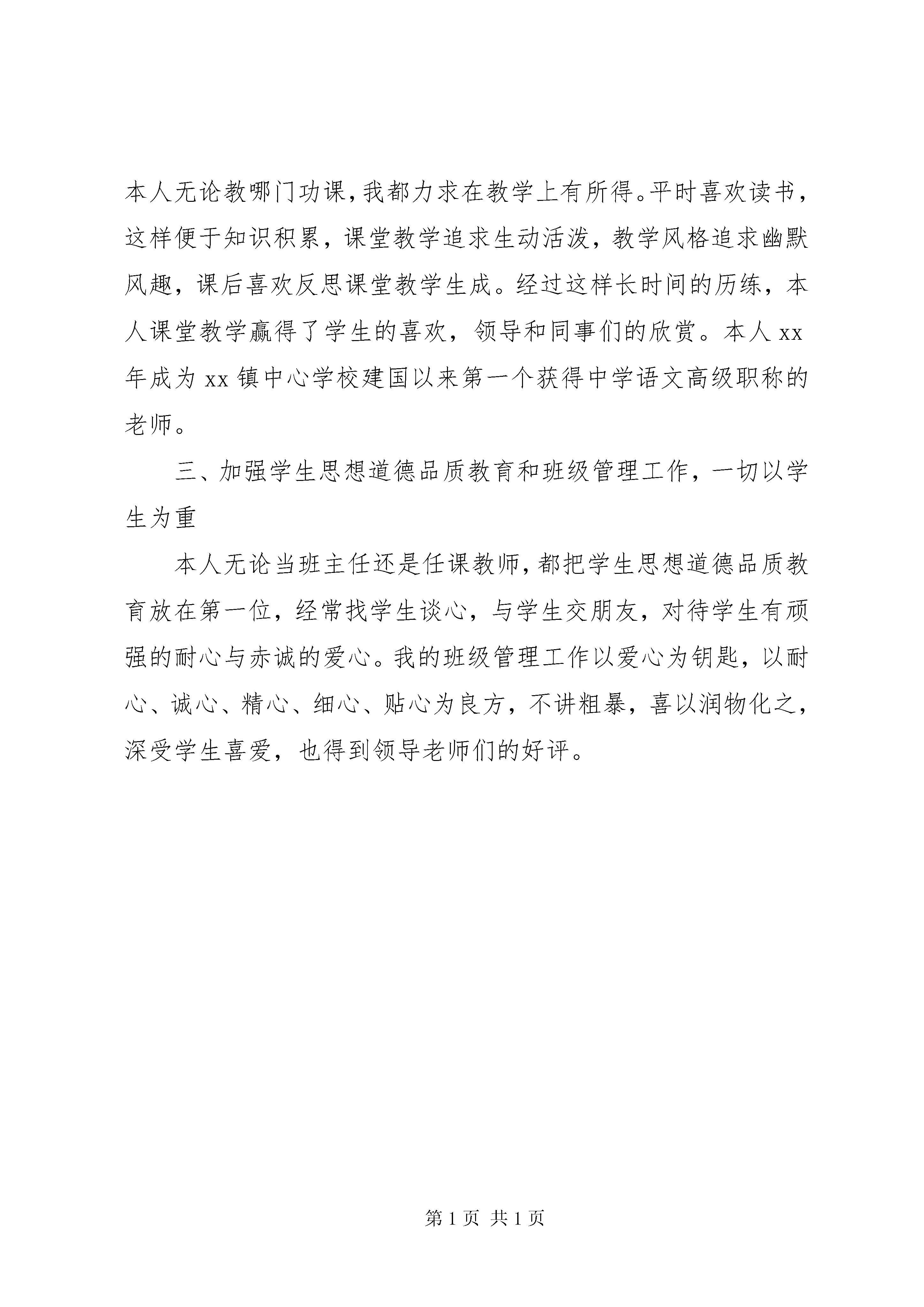 本人无论教哪门功课，我都力求在教学上有所得。平时喜欢读书，这样便于知识积累，课堂教学追求生动活泼，教学风格追求幽默风趣，课后喜欢反思课堂教学生成。经过这样长时间的历练，本人课堂教学赢得了学生的喜欢，领导和同事们的欣赏。本人 xx 年成为 xx 镇中心学校建国以来第一个获得中学语文高级职称的老师。

三、加强学生思想道德品质教育和班级管理工作，一切以学生为重

本人无论当班主任还是任课教师，都把学生思想道德品质教育放在第一位，经常找学生谈心，与学生交朋友，对待学生有顽强的耐心与赤诚的爱心。我的班级管理工作以爱心为钥匙，以耐心、诚心、精心、细心、贴心为良方，不讲粗暴，喜以润物化之，深受学生喜爱，也得到领导老师们的好评。

第 1 页 共 1 页